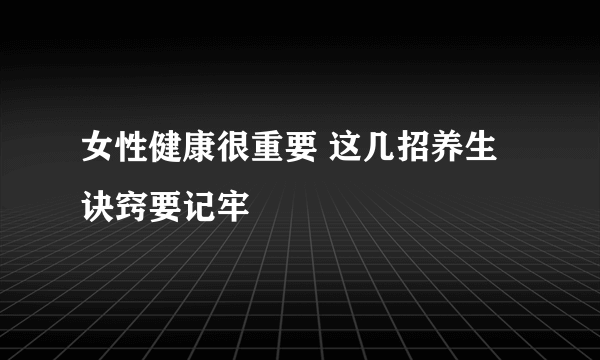 女性健康很重要 这几招养生诀窍要记牢